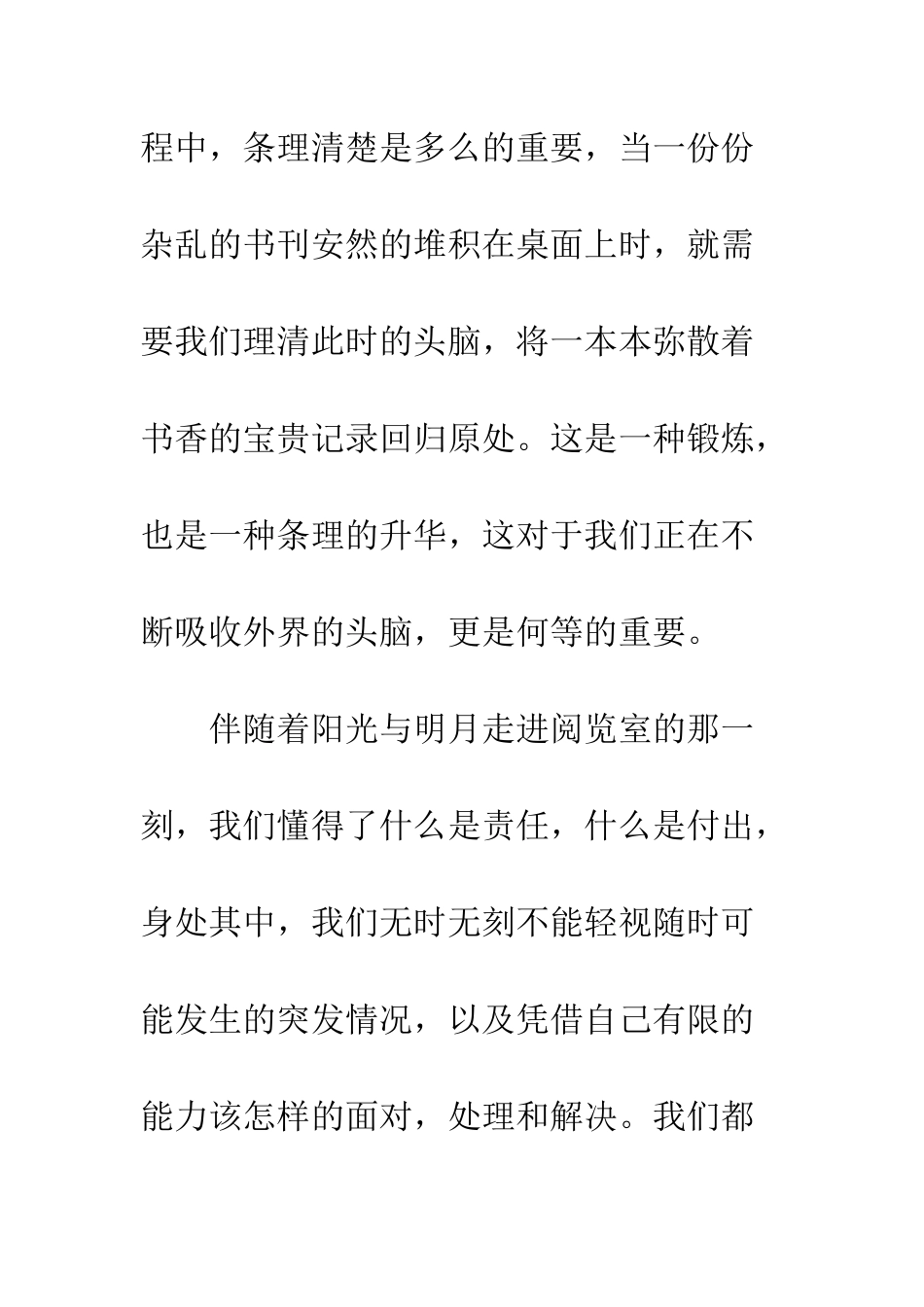 程中，条理清楚是多么的重要，当一份份杂乱的书刊安然的堆积在桌面上时，就需要我们理清此时的头脑，将一本本弥散着书香的宝贵记录回归原处。这是一种锻炼，也是一种条理的升华，这对于我们正在不断吸收外界的头脑，更是何等的重要。

伴随着阳光与明月走进阅览室的那一刻，我们懂得了什么是责任，什么是付出，身处其中，我们无时无刻不能轻视随时可能发生的突发情况，以及凭借自己有限的能力该怎样的面对，处理和解决。我们都